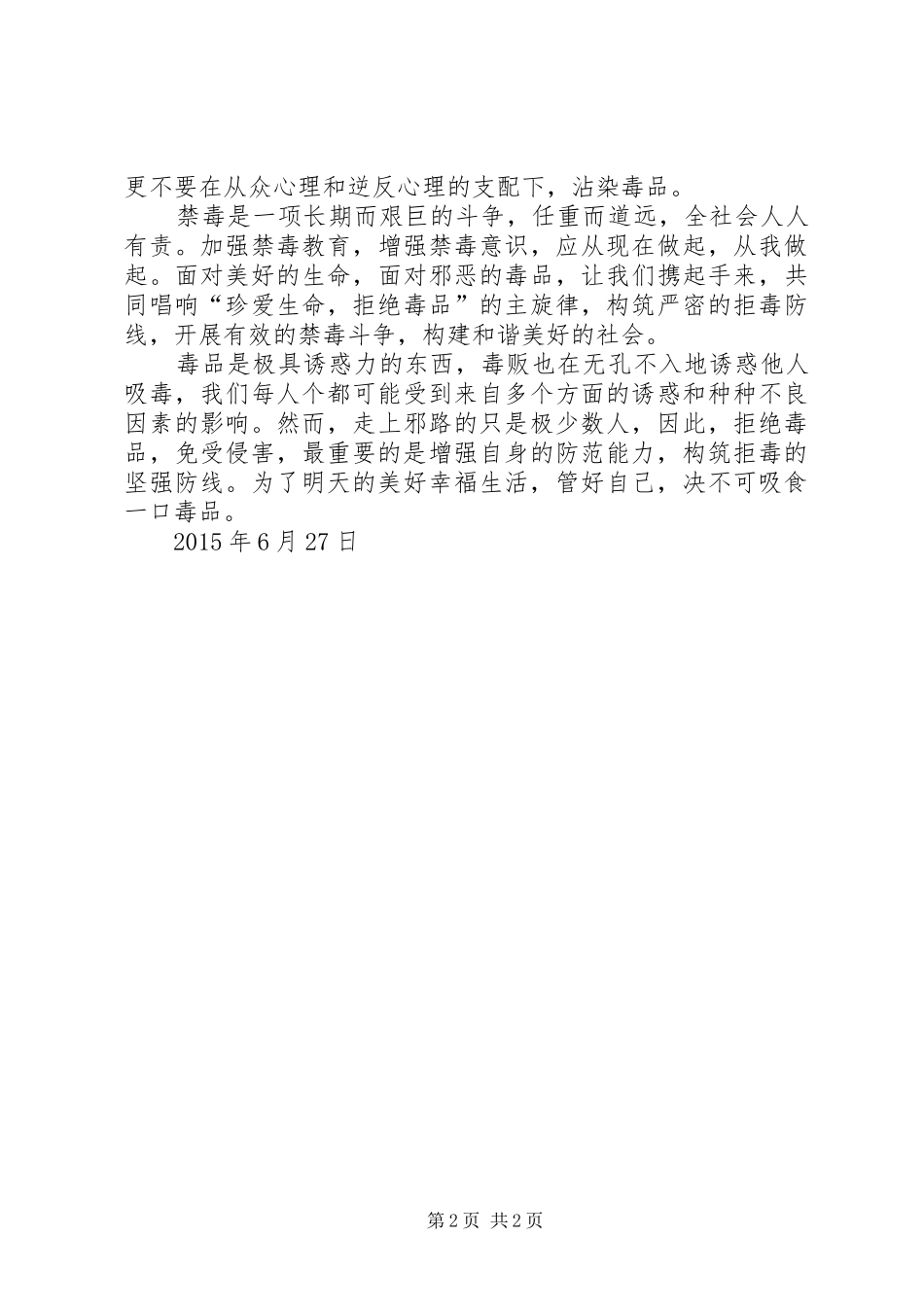 更不要在从众心理和逆反心理的支配下，沾染毒品。

禁毒是一项长期而艰巨的斗争，任重而道远，全社会人人有责。加强禁毒教育，增强禁毒意识，应从现在做起，从我做起。面对美好的生命，面对邪恶的毒品，让我们携起手来，共同唱响“珍爱生命，拒绝毒品”的主旋律，构筑严密的拒毒防线，开展有效的禁毒斗争，构建和谐美好的社会。

毒品是极具诱惑力的东西，毒贩也在无孔不入地诱惑他人吸毒，我们每人个都可能受到来自多个方面的诱惑和种种不良因素的影响。然而，走上邪路的只是极少数人，因此，拒绝毒品，免受侵害，最重要的是增强自身的防范能力，构筑拒毒的坚强防线。为了明天的美好幸福生活，管好自己，决不可吸食一口毒品。

2015 年 6 月 27 日

第 2 页 共 2 页